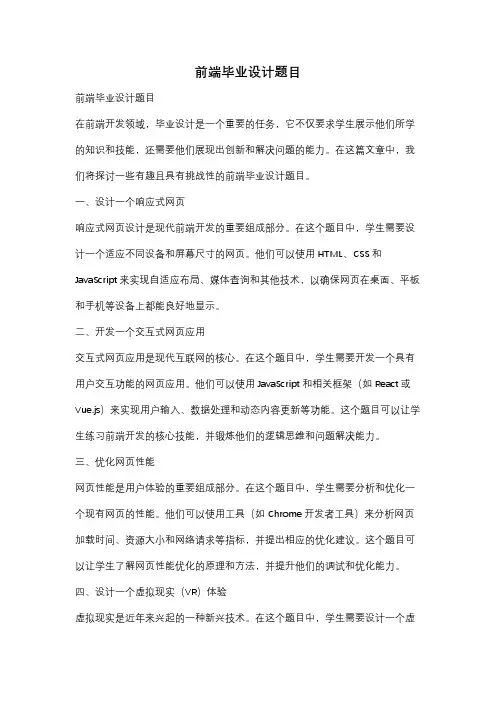 前端毕业设计题目

前端毕业设计题目

在前端开发领域，毕业设计是一个重要的任务，它不仅要求学生展示他们所学的知识和技能，还需要他们展现出创新和解决问题的能力。在这篇文章中，我们将探讨一些有趣且具有挑战性的前端毕业设计题目。

一、设计一个响应式网页

响应式网页设计是现代前端开发的重要组成部分。在这个题目中，学生需要设计一个适应不同设备和屏幕尺寸的网页。他们可以使用 HTML、CSS 和 JavaScript 来实现自适应布局、媒体查询和其他技术，以确保网页在桌面、平板和手机等设备上都能良好地显示。

二、开发一个交互式网页应用

交互式网页应用是现代互联网的核心。在这个题目中，学生需要开发一个具有用户交互功能的网页应用。他们可以使用 JavaScript 和相关框架（如 React 或 Vue.js）来实现用户输入、数据处理和动态内容更新等功能。这个题目可以让学生练习前端开发的核心技能，并锻炼他们的逻辑思维和问题解决能力。

三、优化网页性能

网页性能是用户体验的重要组成部分。在这个题目中，学生需要分析和优化一个现有网页的性能。他们可以使用工具（如 Chrome 开发者工具）来分析网页加载时间、资源大小和网络请求等指标，并提出相应的优化建议。这个题目可以让学生了解网页性能优化的原理和方法，并提升他们的调试和优化能力。

四、设计一个虚拟现实（VR）体验

虚拟现实是近年来兴起的一种新兴技术。在这个题目中，学生需要设计一个虚